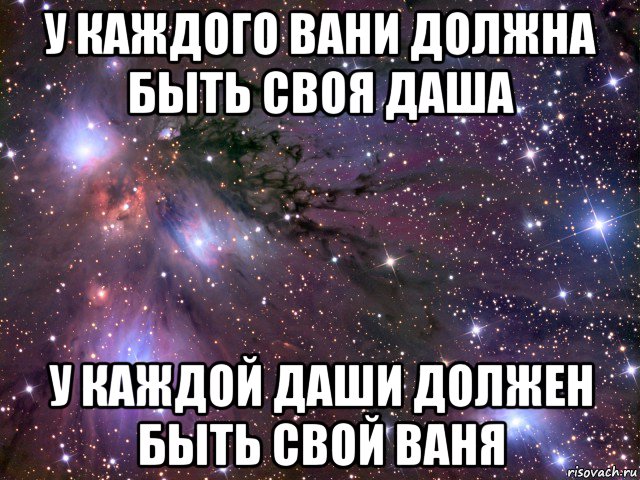 У КАЖДОГО ВАНИ ДОЛЖНА БЫТЬ СВОЯ ДАША

У КАЖДОЙ ДАШИ ДОЛЖЕН БЫТЬ СВОЙ ВАНЯ

risovach.ru